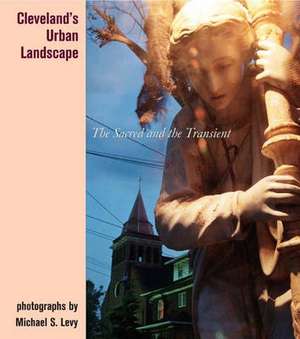 Cleveland's Urban Landscape

The Sacred and the Transient

photographs by
Michael S. Levy